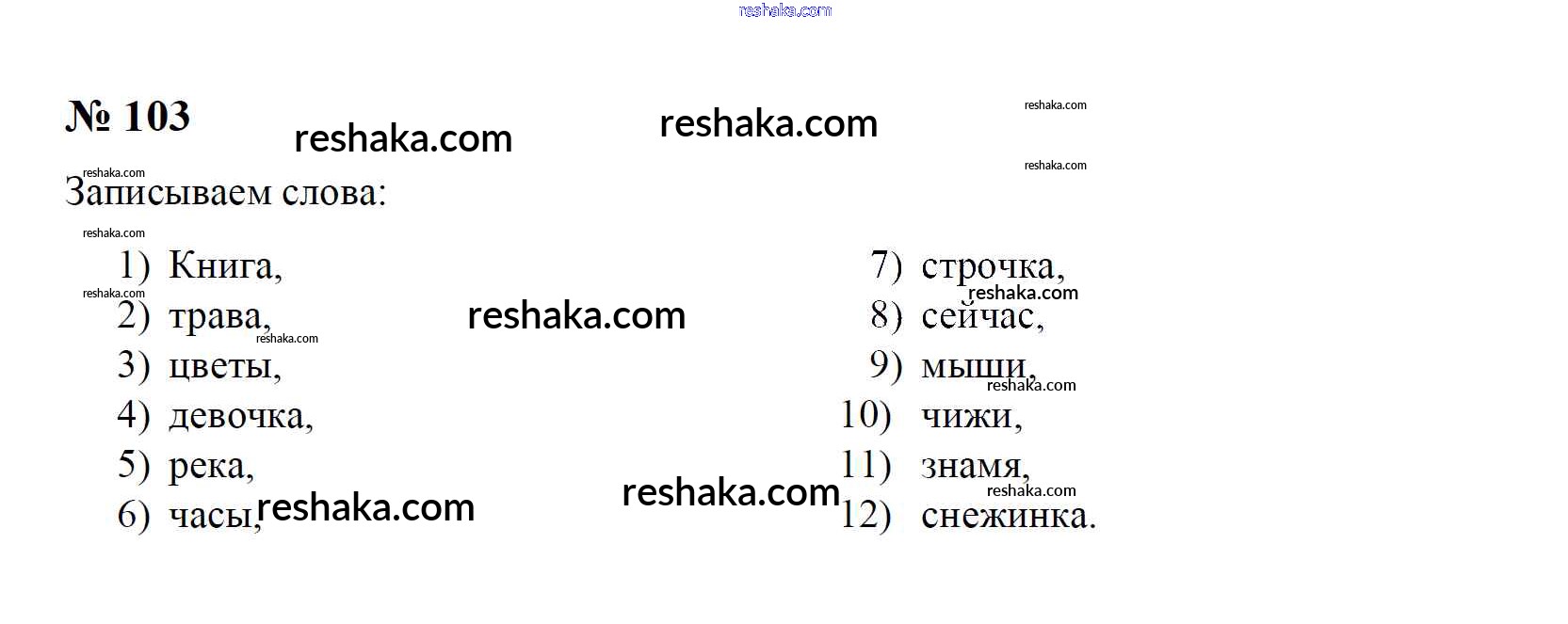 № 103

Записываем слова:

1) Книга,
2) трава,
3) цветы,
4) девочка,
5) река,
6) часы,

7) строчка,
8) сейчас,
9) мыши,
10) чижи,
11) знамя,
12) снежинка.

reshaka.com